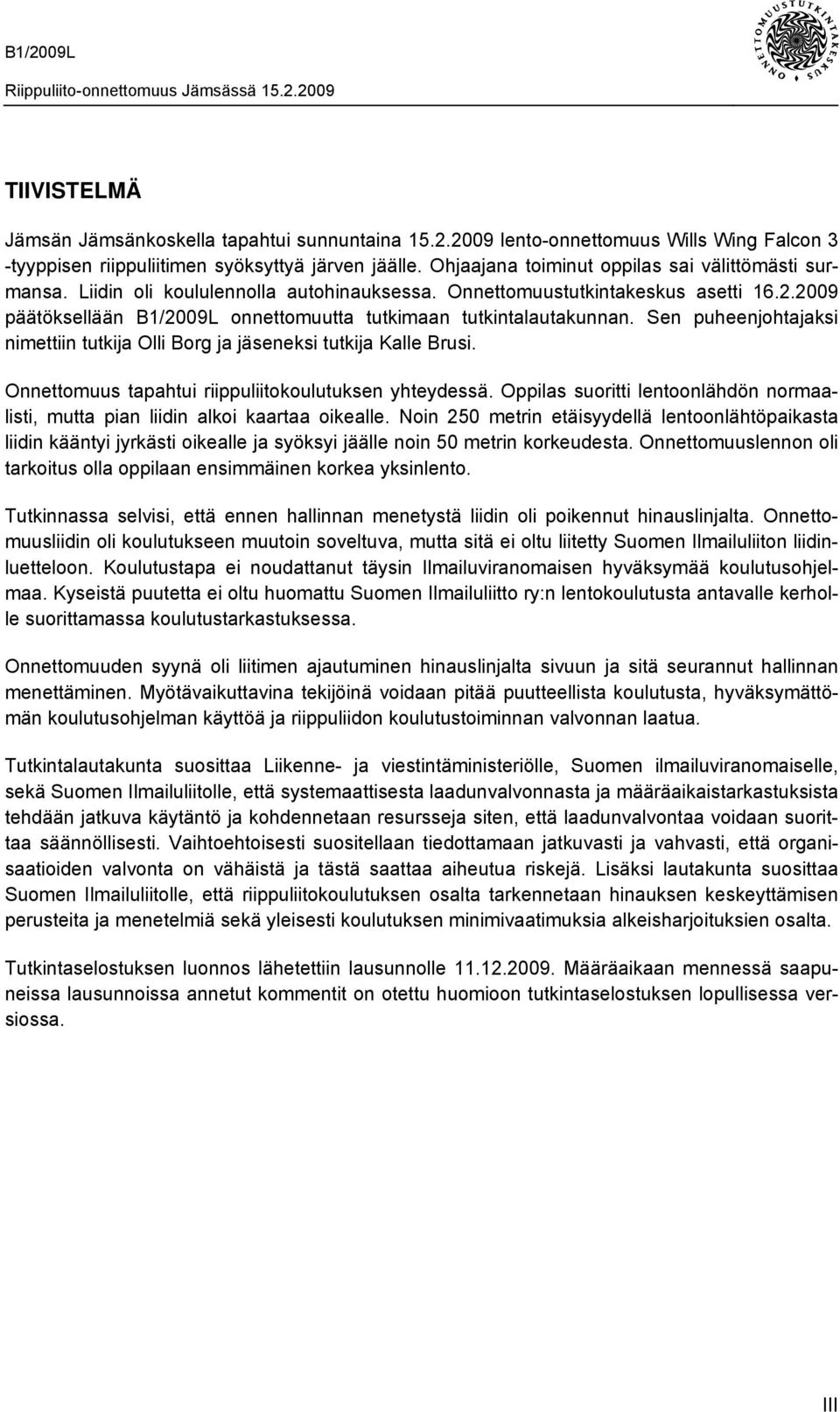 B1/2009L

Riippuliito-onnettomuus Jämsässä 15.2.2009

ONNETTOMUUSTUTKINTAKESKUS

TIIVISTELMÄ

Jämsän Jämsänkoskella tapahtui sunnuntaina 15.2.2009 lento-onnettomuus Wills Wing Falcon 3 -tyyppisen riippuliitimen syöksyttyä järven jäälle. Ohjaajana toiminut oppilas sai välittömästi surmansa. Liidin oli koululennolla autohinauksessa. Onnettomuustutkintakeskus asetti 16.2.2009 päätöksellään B1/2009L onnettomuutta tutkimaan tutkintalautakunnan. Sen puheenjohtajaksi nimettiin tutkija Olli Borg ja jäseneksi tutkija Kalle Brusi.

Onnettomuus tapahtui riippuliitokoulutuksen yhteydessä. Oppilas suoritti lentoonlähdön normaalisti, mutta pian liidin alkoi kaartaa oikealle. Noin 250 metrin etäisyydellä lentoonlähtöpaikasta liidin kääntyi jyrkästi oikealle ja syöksyi jäälle noin 50 metrin korkeudesta. Onnettomuuslennon oli tarkoitus olla oppilaan ensimmäinen korkea yksinlento.

Tutkinnassa selvisi, että ennen hallinnan menetystä liidin oli poikennut hinauslinjalta. Onnettomuusliidin oli koulutukseen muutoin soveltuva, mutta sitä ei oltu liitetty Suomen Ilmailuliiton liidinluetteloon. Koulutustapa ei noudattanut täysin Ilmailuviranomaisen hyväksymää koulutusohjelmaa. Kyseistä puutetta ei oltu huomattu Suomen Ilmailuliitto ry:n lentokoulutusta antavalle kerholle suorittamassa koulutustarkastuksessa.

Onnettomuuden syynä oli liitimen ajautuminen hinauslinjalta sivuun ja sitä seurannut hallinnan menettäminen. Myötävaikuttavina tekijöinä voidaan pitää puutteellista koulutusta, hyväksymättömän koulutusohjelman käyttöä ja riippuliidon koulutustoiminnan valvonnan laatua.

Tutkintalautakunta suosittaa Liikenne- ja viestintäministeriölle, Suomen ilmailuviranomaiselle, sekä Suomen Ilmailuliitolle, että systemaattisesta laadunvalvonnasta ja määräaikaistarkastuksista tehdään jatkuva käytäntö ja kohdennetaan resursseja siten, että laadunvalvontaa voidaan suorittaa säännöllisesti. Vaihtoehtoisesti suositellaan tiedottamaan jatkuvasti ja vahvasti, että organisaatioiden valvonta on vähäistä ja tästä saattaa aiheutua riskejä. Lisäksi lautakunta suosittaa Suomen Ilmailuliitolle, että riippuliitokoulutuksen osalta tarkennetaan hinauksen keskeyttämisen perusteita ja menetelmiä sekä yleisesti koulutuksen minimivaatimuksia alkeisharjoituksien osalta.

Tutkintaselostuksen luonnos lähetettiin lausunnolle 11.12.2009. Määräaikaan mennessä saapuneissa lausunnoissa annetut kommentit on otettu huomioon tutkintaselostuksen lopullisessa versiossa.

III